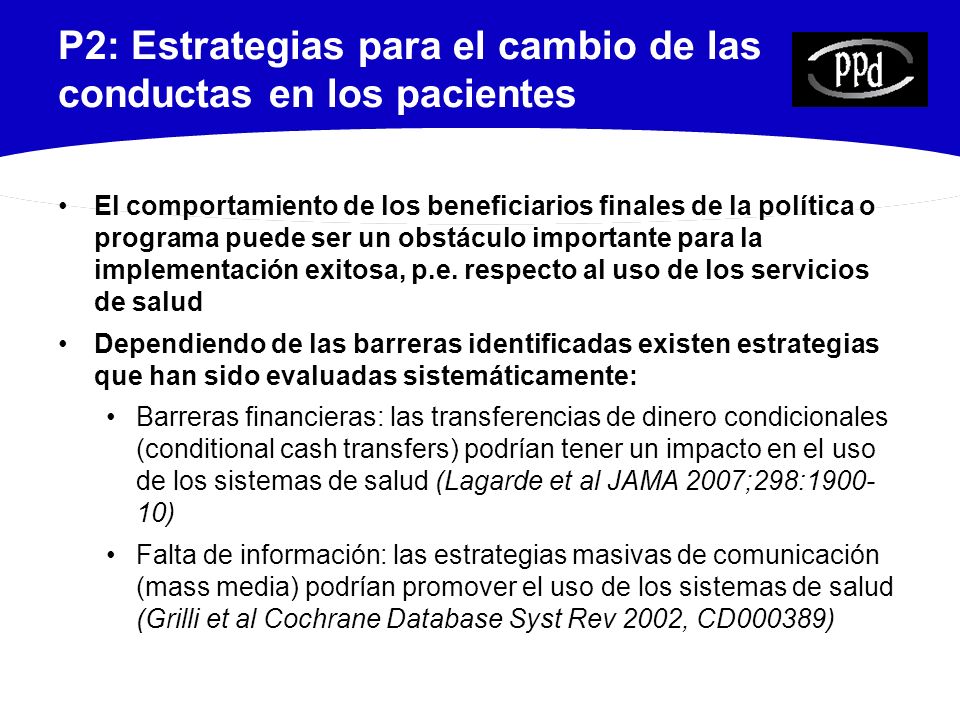 P2: Estrategias para el cambio de las conductas en los pacientes

PPd

• El comportamiento de los beneficiarios finales de la política o programa puede ser un obstáculo importante para la implementación exitosa, p.e. respecto al uso de los servicios de salud

• Dependiendo de las barreras identificadas existen estrategias que han sido evaluadas sistemáticamente:

• Barreras financieras: las transferencias de dinero condicionales (conditional cash transfers) podrían tener un impacto en el uso de los sistemas de salud (Lagarde et al JAMA 2007;298:1900-10)

• Falta de información: las estrategias masivas de comunicación (mass media) podrían promover el uso de los sistemas de salud (Grilli et al Cochrane Database Syst Rev 2002, CD000389)